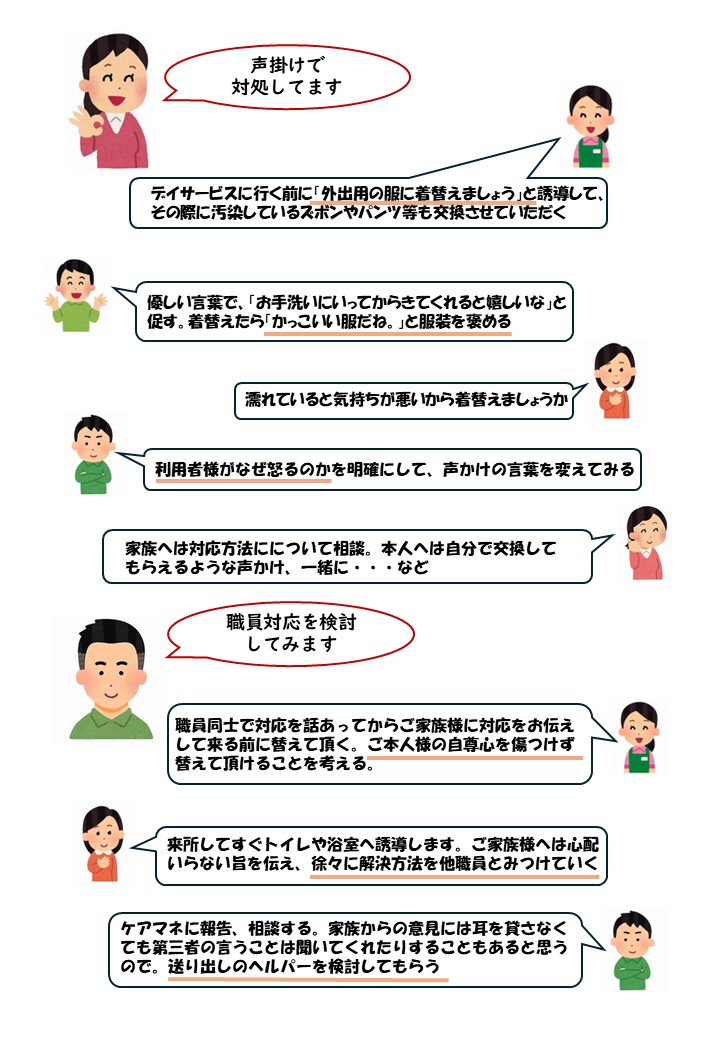 声掛けで
対処してます

デイサービスに行く前に「外出用の服に着替えましょう」と誘導して、その際に汚染しているズボンやパンツ等も交換させていただく

優しい言葉で、「お手洗いにいってからきてくれると嬉しいな」と促す。着替えたら「かっこいい服だね。」と服装を褒める

濡れていると気持ちが悪いから着替えましょうか

利用者様がなぜ怒るのかを明確にして、声かけの言葉を変えてみる

家族へは対応方法にについて相談。本人へは自分で交換してもらえるような声かけ、一緒に・・・など

職員対応を検討
してみます

職員同士で対応を話あってからご家族様に対応をお伝えして来る前に替えて頂く。ご本人様の自尊心を傷つけず替えて頂けることを考える。

来所してすぐトイレや浴室へ誘導します。ご家族様へは心配いらない旨を伝え、徐々に解決方法を他職員とみつけていく

ケアマネに報告、相談する。家族からの意見には耳を貸さなくても第三者の言うことは聞いてくれたりすることもあると思うので。送り出しのヘルパーを検討してもらう